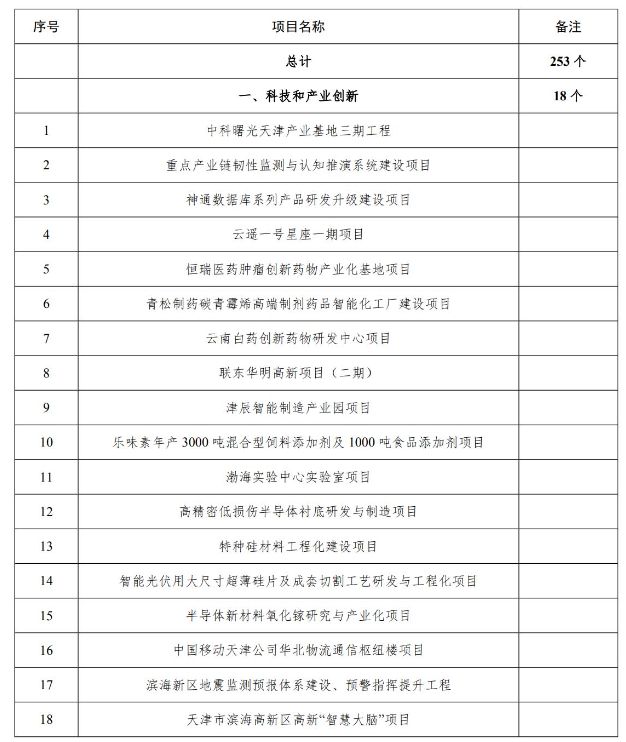 | 序号 | 项目名称 | 备注 |
|---|---|---|
| | 总计 | 253 个 |
| | 一、科技和产业创新 | 18 个 |
| 1 | 中科曙光天津产业基地三期工程 | |
| 2 | 重点产业链韧性监测与认知推演系统建设项目 | |
| 3 | 神通数据库系列产品研发升级建设项目 | |
| 4 | 云遥一号星座一期项目 | |
| 5 | 恒瑞医药肿瘤创新药物产业化基地项目 | |
| 6 | 青松制药碳青霉烯高端制剂药品智能化工厂建设项目 | |
| 7 | 云南白药创新药物研发中心项目 | |
| 8 | 联东华明高新项目（二期） | |
| 9 | 津辰智能制造产业园项目 | |
| 10 | 乐味素年产 3000 吨混合型饲料添加剂及 1000 吨食品添加剂项目 | |
| 11 | 渤海实验中心实验室项目 | |
| 12 | 高精密低损伤半导体衬底研发与制造项目 | |
| 13 | 特种硅材料工程化建设项目 | |
| 14 | 智能光伏用大尺寸超薄硅片及成套切割工艺研发与工程化项目 | |
| 15 | 半导体新材料氧化镓研究与产业化项目 | |
| 16 | 中国移动天津公司华北物流通信枢纽楼项目 | |
| 17 | 滨海新区地震监测预报体系建设、预警指挥提升工程 | |
| 18 | 天津市滨海高新区高新“智慧大脑”项目 | |